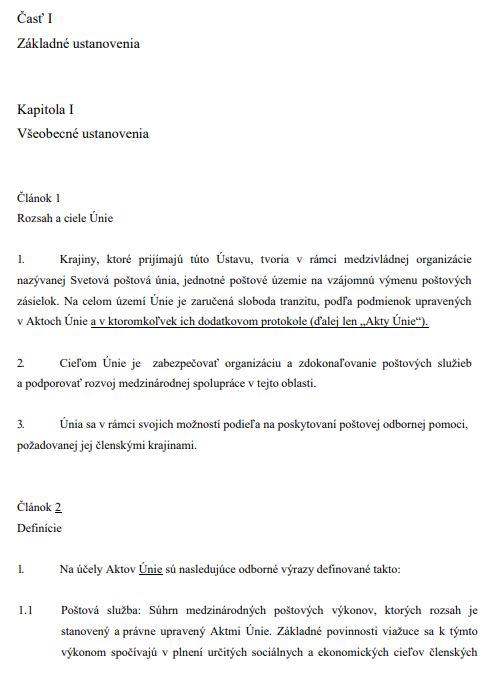 Časť I
Základné ustanovenia

Kapitola I
Všeobecné ustanovenia

Článok 1
Rozsah a ciele Únie

1. Krajiny, ktoré prijímajú túto Ústavu, tvoria v rámci medzivládnej organizácie nazývanej Svetová poštová únia, jednotné poštové územie na vzájomnú výmenu poštových zásielok. Na celom území Únie je zaručená sloboda tranzitu, podľa podmienok upravených v Aktoch Únie a v ktoromkoľvek ich dodatkovom protokole (ďalej len „Akty Únie“).

2. Cieľom Únie je zabezpečovať organizáciu a zdokonaľovanie poštových služieb a podporovať rozvoj medzinárodnej spolupráce v tejto oblasti.

3. Únia sa v rámci svojich možností podieľa na poskytovaní poštovej odbornej pomoci, požadovanej jej členskými krajinami.

Článok 2
Definície

1. Na účely Aktov Únie sú nasledujúce odborné výrazy definované takto:

1.1 Poštová služba: Súhrn medzinárodných poštových výkonov, ktorých rozsah je stanovený a právne upravený Aktmi Únie. Základné povinnosti viažuce sa k týmto výkonom spočívajú v plnení určitých sociálnych a ekonomických cieľov členských